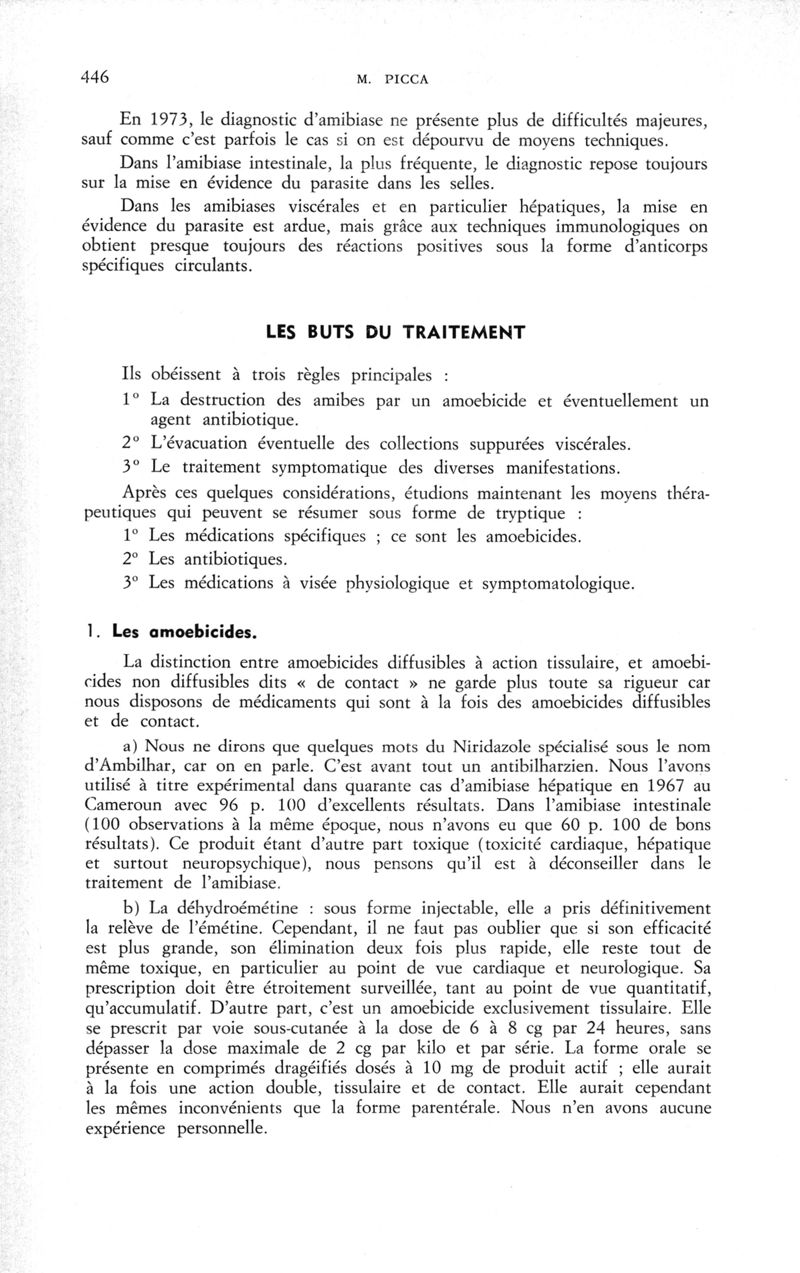 446 M. PICCA

En 1973, le diagnostic d'amibiase ne présente plus de difficultés majeures, sauf comme c'est parfois le cas si on est dépourvu de moyens techniques.

Dans l'amibiase intestinale, la plus fréquente, le diagnostic repose toujours sur la mise en évidence du parasite dans les selles.

Dans les amibiases viscérales et en particulier hépatiques, la mise en évidence du parasite est ardue, mais grâce aux techniques immunologiques on obtient presque toujours des réactions positives sous la forme d'anticorps spécifiques circulants.

LES BUTS DU TRAITEMENT

Ils obéissent à trois règles principales :

1° La destruction des amibes par un amoebicide et éventuellement un agent antibiotique.

2° L'évacuation éventuelle des collections suppurées viscérales.

3° Le traitement symptomatique des diverses manifestations.

Après ces quelques considérations, étudions maintenant les moyens thérapeutiques qui peuvent se résumer sous forme de tryptique :

1° Les médications spécifiques ; ce sont les amoebicides.

2° Les antibiotiques.

3° Les médications à visée physiologique et symptomatologique.

1. Les amoebicides.

La distinction entre amoebicides diffusibles à action tissulaire, et amoebicides non diffusibles dits « de contact » ne garde plus toute sa rigueur car nous disposons de médicaments qui sont à la fois des amoebicides diffusibles et de contact.

a) Nous ne dirons que quelques mots du Niridazole spécialisé sous le nom d'Ambilhar, car on en parle. C'est avant tout un antibilharzien. Nous l'avons utilisé à titre expérimental dans quarante cas d'amibiase hépatique en 1967 au Cameroun avec 96 p. 100 d'excellents résultats. Dans l'amibiase intestinale (100 observations à la même époque, nous n'avons eu que 60 p. 100 de bons résultats). Ce produit étant d'autre part toxique (toxicité cardiaque, hépatique et surtout neuropsychique), nous pensons qu'il est à déconseiller dans le traitement de l'amibiase.

b) La déhydroémétine : sous forme injectable, elle a pris définitivement la relève de l'émétine. Cependant, il ne faut pas oublier que si son efficacité est plus grande, son élimination deux fois plus rapide, elle reste tout de même toxique, en particulier au point de vue cardiaque et neurologique. Sa prescription doit être étroitement surveillée, tant au point de vue quantitatif, qu'accumulatif. D'autre part, c'est un amoebicide exclusivement tissulaire. Elle se prescrit par voie sous-cutanée à la dose de 6 à 8 cg par 24 heures, sans dépasser la dose maximale de 2 cg par kilo et par série. La forme orale se présente en comprimés dragéifiés dosés à 10 mg de produit actif ; elle aurait à la fois une action double, tissulaire et de contact. Elle aurait cependant les mêmes inconvénients que la forme parentérale. Nous n'en avons aucune expérience personnelle.